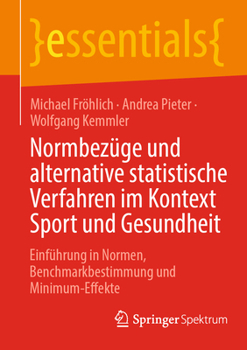 }essentials{

Michael Fröhlich · Andrea Pieter · Wolfgang Kemmler

Normbezüge und alternative statistische Verfahren im Kontext Sport und Gesundheit

Einführung in Normen, Benchmarkbestimmung und Minimum-Effekte

Springer Spektrum